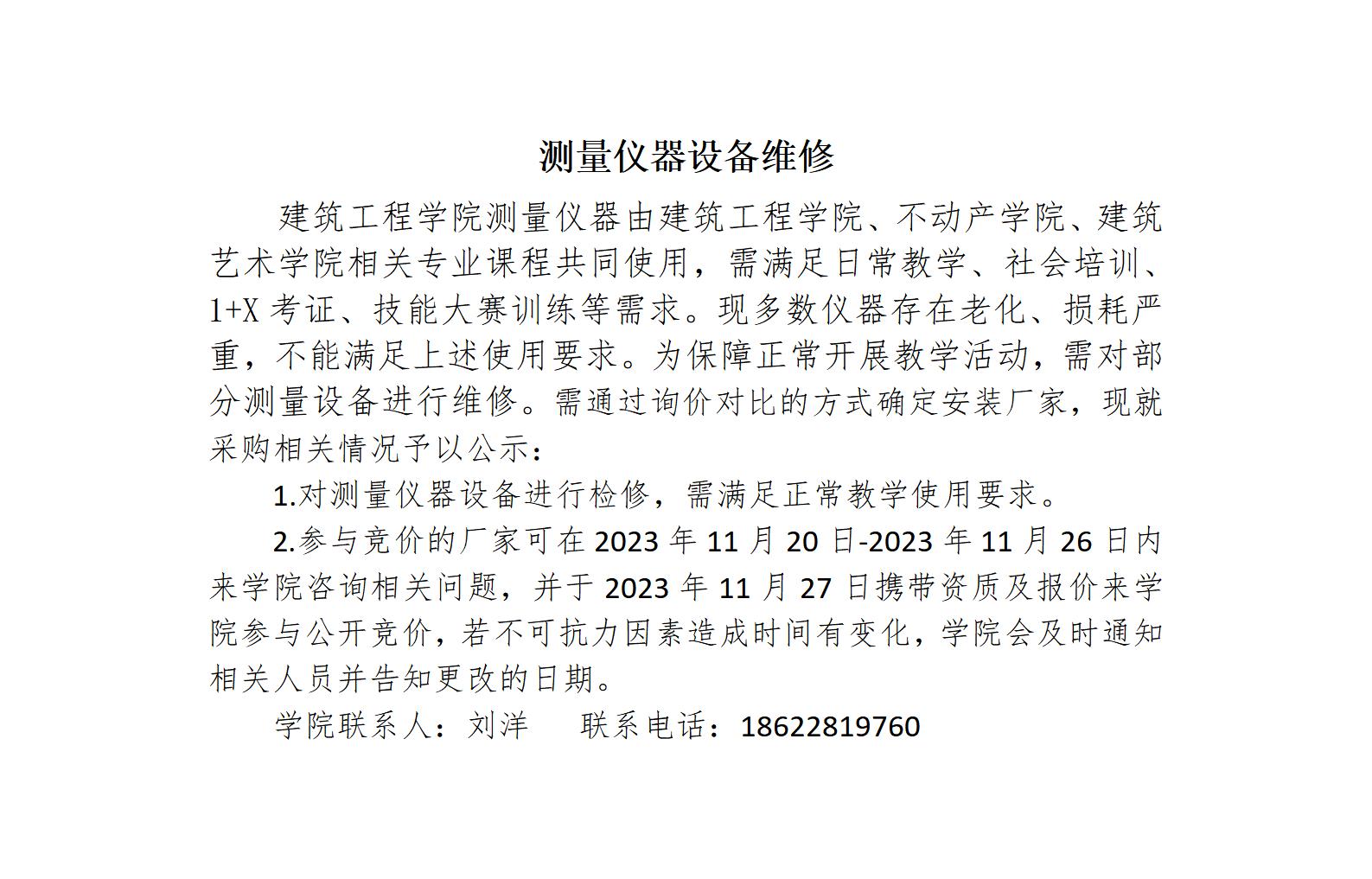 测量仪器设备维修

建筑工程学院测量仪器由建筑工程学院、不动产学院、建筑艺术学院相关专业课程共同使用，需满足日常教学、社会培训、1+X考证、技能大赛训练等需求。现多数仪器存在老化、损耗严重，不能满足上述使用要求。为保障正常开展教学活动，需对部分测量设备进行维修。需通过询价对比的方式确定安装厂家，现就采购相关情况予以公示：

1.对测量仪器设备进行检修，需满足正常教学使用要求。

2.参与竞价的厂家可在2023年11月20日-2023年11月26日内来学院咨询相关问题，并于2023年11月27日携带资质及报价来学院参与公开竞价，若不可抗力因素造成时间有变化，学院会及时通知相关人员并告知更改的日期。

学院联系人：刘洋 联系电话：18622819760